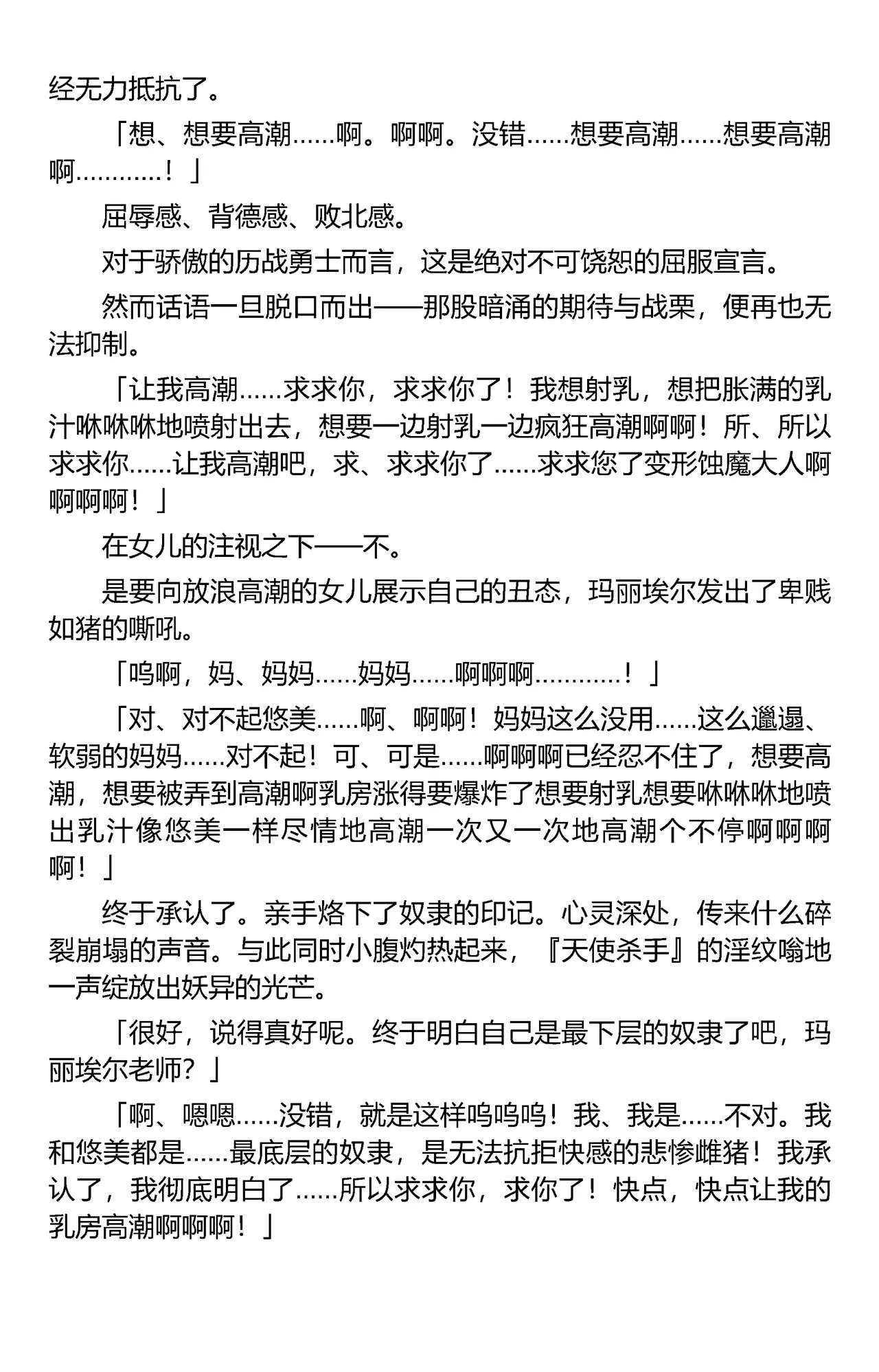 经无力抵抗了。

「想、想要高潮……啊。啊啊。没错……想要高潮……想要高潮啊…………！」

屈辱感、背德感、败北感。

对于骄傲的历战勇士而言，这是绝对不可饶恕的屈服宣言。

然而话语一旦脱口而出——那股暗涌的期待与战栗，便再也无法抑制。

「让我高潮……求求你，求求你了！我想射乳，想把胀满的乳汁咻咻咻地喷射出去，想要一边射乳一边疯狂高潮啊啊！所、所以求求你……让我高潮吧，求、求求你了……求求您了变形蚀魔大人啊啊啊啊！」

在女儿的注视之下——不。

是要向放浪高潮的女儿展示自己的丑态，玛丽埃尔发出了卑贱如猪的嘶吼。

「呜啊，妈、妈妈……妈妈……啊啊啊…………！」

「对、对不起悠美……啊、啊啊！妈妈这么没用……这么邋遢、软弱的妈妈……对不起！可、可是……啊啊啊已经忍不住了，想要高潮，想要被弄到高潮啊乳房涨得要爆炸了想要射乳想要咻咻咻地喷出乳汁像悠美一样尽情地高潮一次又一次地高潮个不停啊啊啊啊！」

终于承认了。亲手烙下了奴隶的印记。心灵深处，传来什么碎裂崩塌的声音。与此同时小腹灼热起来，『天使杀手』的淫纹嗡地一声绽放出妖异的光芒。

「很好，说得真好呢。终于明白自己是最下层的奴隶了吧，玛丽埃尔老师？」

「啊、嗯嗯……没错，就是这样呜呜呜！我、我是……不对。我和悠美都是……最底层的奴隶，是无法抗拒快感的悲惨雌猪！我承认了，我彻底明白了……所以求求你，求你了！快点，快点让我的乳房高潮啊啊啊！」